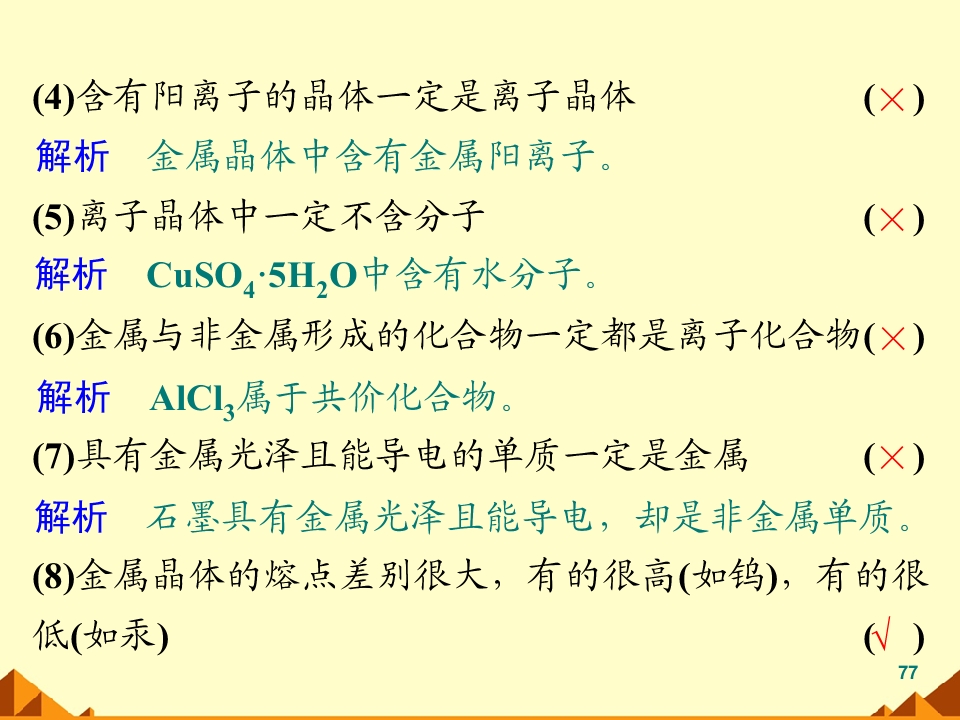 (4)含有阳离子的晶体一定是离子晶体 (×)

解析 金属晶体中含有金属阳离子。

(5)离子晶体中一定不含分子 (×)

解析 $CuSO_4·5H_2O$中含有水分子。

(6)金属与非金属形成的化合物一定都是离子化合物(×)

解析 $AlCl_3$属于共价化合物。

(7)具有金属光泽且能导电的单质一定是金属 (×)

解析 石墨具有金属光泽且能导电，却是非金属单质。

(8)金属晶体的熔点差别很大，有的很高(如钨)，有的很低(如汞) (√)

77